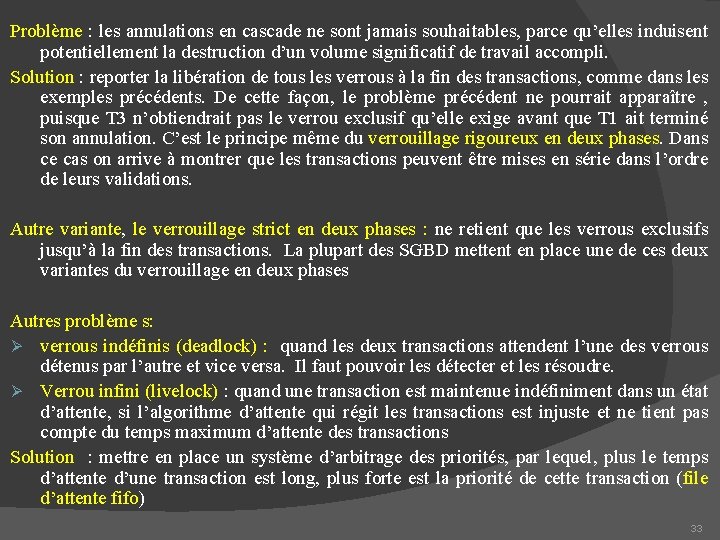 Problème : les annulations en cascade ne sont jamais souhaitables, parce qu'elles induisent potentiellement la destruction d'un volume significatif de travail accompli.

Solution : reporter la libération de tous les verrous à la fin des transactions, comme dans les exemples précédents. De cette façon, le problème précédent ne pourrait apparaître , puisque T3 n'obtiendrait pas le verrou exclusif qu'elle exige avant que T1 ait terminé son annulation. C'est le principe même du verrouillage rigoureux en deux phases. Dans ce cas on arrive à montrer que les transactions peuvent être mises en série dans l'ordre de leurs validations.

Autre variante, le verrouillage strict en deux phases : ne retient que les verrous exclusifs jusqu'à la fin des transactions. La plupart des SGBD mettent en place une de ces deux variantes du verrouillage en deux phases

Autres problème s:

➢ verrous indéfinis (deadlock) : quand les deux transactions attendent l'une des verrous détenus par l'autre et vice versa. Il faut pouvoir les détecter et les résoudre.

➢ Verrou infini (livelock) : quand une transaction est maintenue indéfiniment dans un état d'attente, si l'algorithme d'attente qui régit les transactions est injuste et ne tient pas compte du temps maximum d'attente des transactions

Solution : mettre en place un système d'arbitrage des priorités, par lequel, plus le temps d'attente d'une transaction est long, plus forte est la priorité de cette transaction (file d'attente fifo)

33